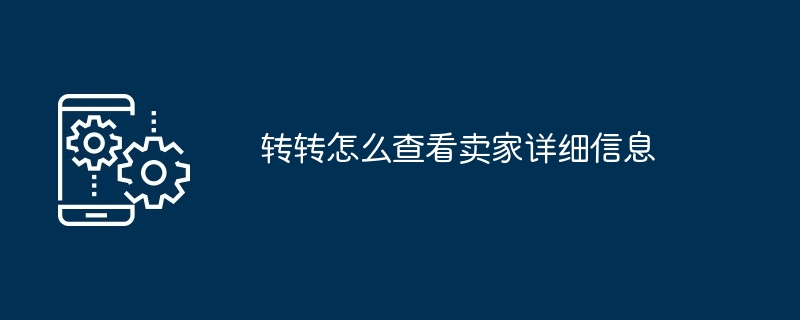 转转怎么查看卖家详细信息